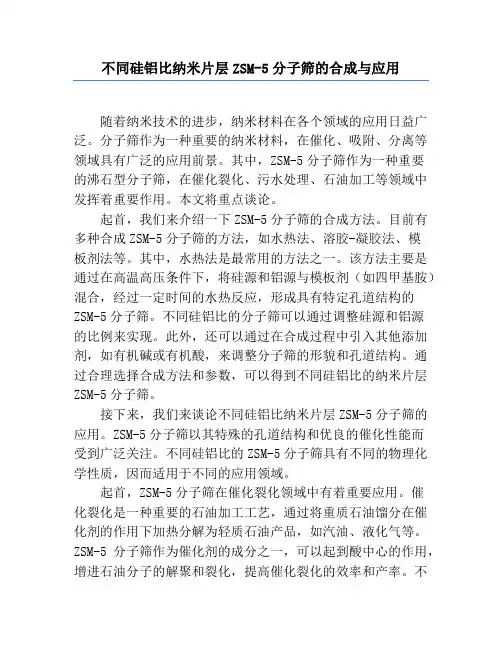 不同硅铝比纳米片层 ZSM-5 分子筛的合成与应用

随着纳米技术的进步，纳米材料在各个领域的应用日益广泛。分子筛作为一种重要的纳米材料，在催化、吸附、分离等领域具有广泛的应用前景。其中，ZSM-5 分子筛作为一种重要的沸石型分子筛，在催化裂化、污水处理、石油加工等领域中发挥着重要作用。本文将重点谈论。

起首，我们来介绍一下 ZSM-5 分子筛的合成方法。目前有多种合成 ZSM-5 分子筛的方法，如水热法、溶胶-凝胶法、模板剂法等。其中，水热法是最常用的方法之一。该方法主要是通过在高温高压条件下，将硅源和铝源与模板剂（如四甲基胺）混合，经过一定时间的水热反应，形成具有特定孔道结构的 ZSM-5 分子筛。不同硅铝比的分子筛可以通过调整硅源和铝源的比例来实现。此外，还可以通过在合成过程中引入其他添加剂，如有机碱或有机酸，来调整分子筛的形貌和孔道结构。通过合理选择合成方法和参数，可以得到不同硅铝比的纳米片层 ZSM-5 分子筛。

接下来，我们来谈论不同硅铝比纳米片层 ZSM-5 分子筛的应用。ZSM-5 分子筛以其特殊的孔道结构和优良的催化性能而受到广泛关注。不同硅铝比的 ZSM-5 分子筛具有不同的物理化学性质，因而适用于不同的应用领域。

起首，ZSM-5 分子筛在催化裂化领域中有着重要应用。催化裂化是一种重要的石油加工工艺，通过将重质石油馏分在催化剂的作用下加热分解为轻质石油产品，如汽油、液化气等。ZSM-5 分子筛作为催化剂的成分之一，可以起到酸中心的作用，增进石油分子的解聚和裂化，提高催化裂化的效率和产率。不